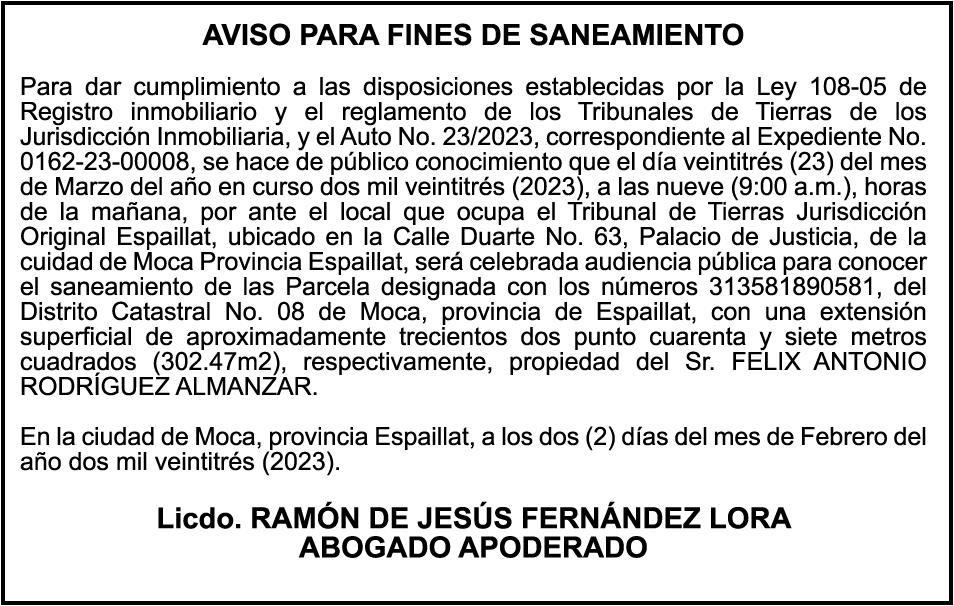 AVISO PARA FINES DE SANEAMIENTO

Para dar cumplimiento a las disposiciones establecidas por la Ley 108-05 de Registro inmobiliario y el reglamento de los Tribunales de Tierras de los Jurisdicción Inmobiliaria, y el Auto No. 23/2023, correspondiente al Expediente No. 0162-23-00008, se hace de público conocimiento que el día veintitrés (23) del mes de Marzo del año en curso dos mil veintitrés (2023), a las nueve (9:00 a.m.), horas de la mañana, por ante el local que ocupa el Tribunal de Tierras Jurisdicción Original Espaillat, ubicado en la Calle Duarte No. 63, Palacio de Justicia, de la cuidad de Moca Provincia Espaillat, será celebrada audiencia pública para conocer el saneamiento de las Parcela designada con los números 313581890581, del Distrito Catastral No. 08 de Moca, provincia de Espaillat, con una extensión superficial de aproximadamente trecientos dos punto cuarenta y siete metros cuadrados (302.47m2), respectivamente, propiedad del Sr. FELIX ANTONIO RODRÍGUEZ ALMANZAR.

En la ciudad de Moca, provincia Espaillat, a los dos (2) días del mes de Febrero del año dos mil veintitrés (2023).

Licdo. RAMÓN DE JESÚS FERNÁNDEZ LORA
ABOGADO APODERADO